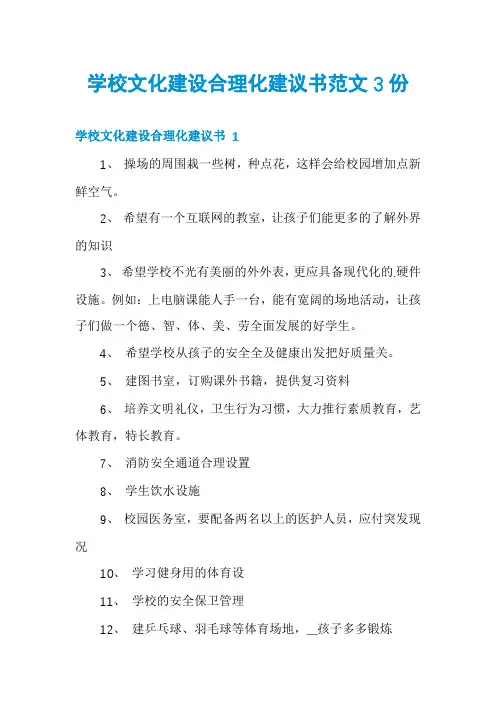 学校文化建设合理化建议书范文 3 份

学校文化建设合理化建议书 1

1、 操场的周围栽一些树，种点花，这样会给校园增加点新鲜空气。

2、 希望有一个互联网的教室，让孩子们能更多的了解外界的知识

3、 希望学校不光有美丽的外外表，更应具备现代化的硬件设施。例如：上电脑课能人手一台，能有宽阔的场地活动，让孩子们做一个德、智、体、美、劳全面发展的好学生。

4、 希望学校从孩子的安全全及健康出发把好质量关。

5、 建图书室，订购课外书籍，提供复习资料

6、 培养文明礼仪，卫生行为习惯，大力推行素质教育，艺体教育，特长教育。

7、 消防安全通道合理设置

8、 学生饮水设施

9、 校园医务室，要配备两名以上的医护人员，应付突发现况

10、 学习健身用的体育设

11、 学校的安全保卫管理

12、 建乒乓球、羽毛球等体育场地，__孩子多多锻炼